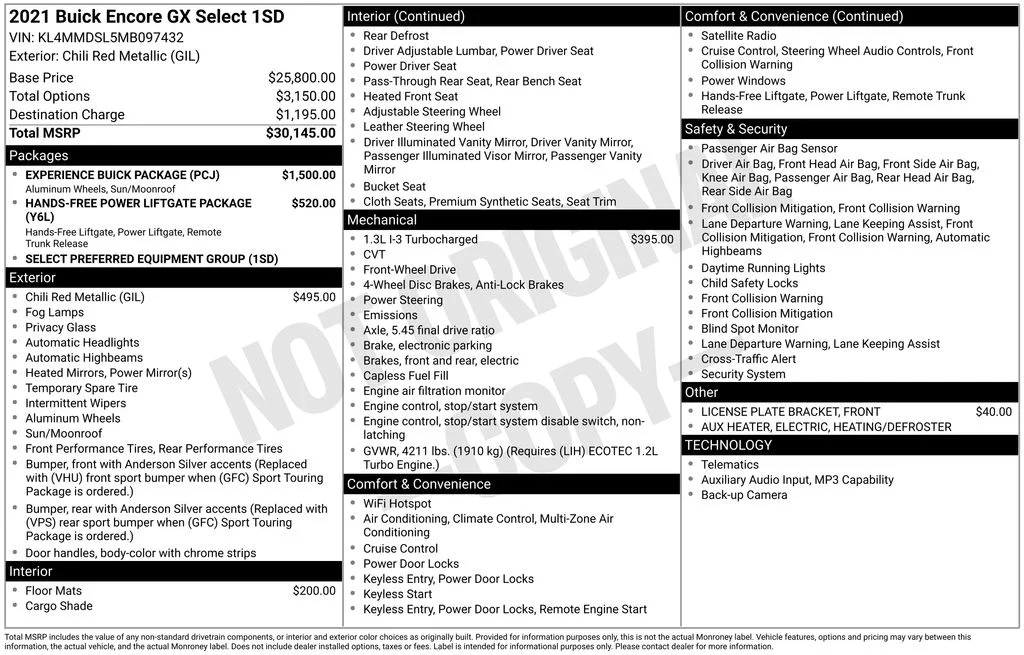 2021 Buick Encore GX Select 1SD
VIN: KL4MMDSL5MB097432
Exterior: Chili Red Metallic (GIL)

Base Price $25,800.00
Total Options $3,150.00
Destination Charge $1,195.00
Total MSRP $30,145.00

Packages
• EXPERIENCE BUICK PACKAGE (PCJ) $1,500.00
Aluminum Wheels, Sun/Moonroof
• HANDS-FREE POWER LIFTGATE PACKAGE (Y6L) $520.00
Hands-Free Liftgate, Power Liftgate, Remote Trunk Release
• SELECT PREFERRED EQUIPMENT GROUP (1SD)

Exterior
• Chili Red Metallic (GIL) $495.00
• Fog Lamps
• Privacy Glass
• Automatic Headlights
• Automatic Highbeams
• Heated Mirrors, Power Mirror(s)
• Temporary Spare Tire
• Intermittent Wipers
• Aluminum Wheels
• Sun/Moonroof
• Front Performance Tires, Rear Performance Tires
• Bumper, front with Anderson Silver accents (Replaced with (VHU) front sport bumper when (GFC) Sport Touring Package is ordered.)
• Bumper, rear with Anderson Silver accents (Replaced with (VPS) rear sport bumper when (GFC) Sport Touring Package is ordered.)
• Door handles, body-color with chrome strips

Interior
• Floor Mats $200.00
• Cargo Shade

Interior (Continued)
• Rear Defrost
• Driver Adjustable Lumbar, Power Driver Seat
• Power Driver Seat
• Pass-Through Rear Seat, Rear Bench Seat
• Heated Front Seat
• Adjustable Steering Wheel
• Leather Steering Wheel
• Driver Illuminated Vanity Mirror, Driver Vanity Mirror, Passenger Illuminated Visor Mirror, Passenger Vanity Mirror
• Bucket Seat
• Cloth Seats, Premium Synthetic Seats, Seat Trim

Mechanical
• 1.3L I-3 Turbocharged $395.00
• CVT
• Front-Wheel Drive
• 4-Wheel Disc Brakes, Anti-Lock Brakes
• Power Steering
• Emissions
• Axle, 5.45 final drive ratio
• Brake, electronic parking
• Brakes, front and rear, electric
• Capless Fuel Fill
• Engine air filtration monitor
• Engine control, stop/start system
• Engine control, stop/start system disable switch, non-latching
• GVWR, 4211 lbs. (1910 kg) (Requires (LIH) ECOTEC 1.2L Turbo Engine.)

Comfort & Convenience
• WiFi Hotspot
• Air Conditioning, Climate Control, Multi-Zone Air Conditioning
• Cruise Control
• Power Door Locks
• Keyless Entry, Power Door Locks
• Keyless Start
• Keyless Entry, Power Door Locks, Remote Engine Start

Comfort & Convenience (Continued)
• Satellite Radio
• Cruise Control, Steering Wheel Audio Controls, Front Collision Warning
• Power Windows
• Hands-Free Liftgate, Power Liftgate, Remote Trunk Release

Safety & Security
• Passenger Air Bag Sensor
• Driver Air Bag, Front Head Air Bag, Front Side Air Bag, Knee Air Bag, Passenger Air Bag, Rear Head Air Bag, Rear Side Air Bag
• Front Collision Mitigation, Front Collision Warning
• Lane Departure Warning, Lane Keeping Assist, Front Collision Mitigation, Front Collision Warning, Automatic Highbeams
• Daytime Running Lights
• Child Safety Locks
• Front Collision Warning
• Front Collision Mitigation
• Blind Spot Monitor
• Lane Departure Warning, Lane Keeping Assist
• Cross-Traffic Alert
• Security System

Other
• LICENSE PLATE BRACKET, FRONT $40.00
• AUX HEATER, ELECTRIC, HEATING/DEFROSTER

TECHNOLOGY
• Telematics
• Auxiliary Audio Input, MP3 Capability
• Back-up Camera

Total MSRP includes the value of any non-standard drivetrain components, or interior and exterior color choices as originally built. Provided for information purposes only, this is not the actual Monroney label. Vehicle features, options and pricing may vary between this information, the actual vehicle, and the actual Monroney label. Does not include dealer installed options, taxes or fees. Label is intended for informational purposes only. Please contact dealer for more information.

NOT ORIGINAL COPY